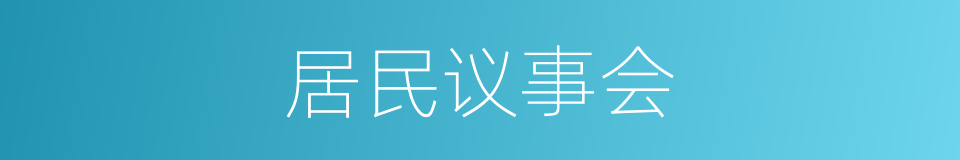 居民议事会